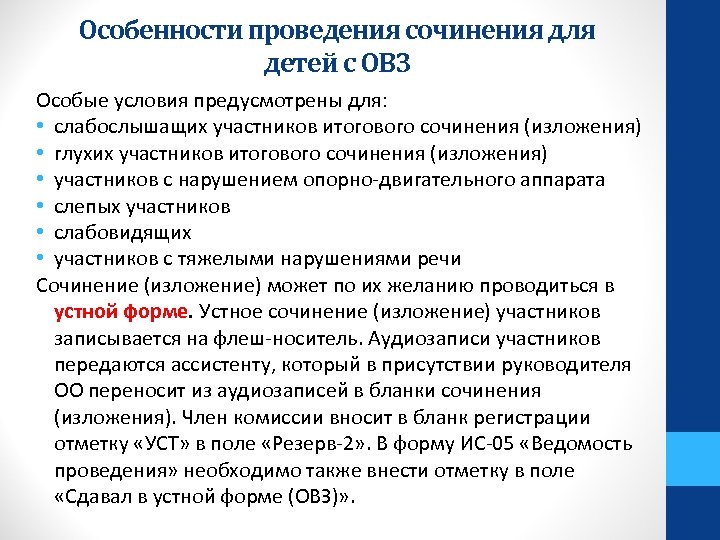 Особенности проведения сочинения для детей с ОВЗ

Особые условия предусмотрены для:
• слабослышащих участников итогового сочинения (изложения)
• глухих участников итогового сочинения (изложения)
• участников с нарушением опорно-двигательного аппарата
• слепых участников
• слабовидящих
• участников с тяжелыми нарушениями речи

Сочинение (изложение) может по их желанию проводиться в устной форме. Устное сочинение (изложение) участников записывается на флеш-носитель. Аудиозаписи участников передаются ассистенту, который в присутствии руководителя ОО переносит из аудиозаписей в бланки сочинения (изложения). Член комиссии вносит в бланк регистрации отметку «УСТ» в поле «Резерв-2». В форму ИС-05 «Ведомость проведения» необходимо также внести отметку в поле «Сдавал в устной форме (ОВЗ)».